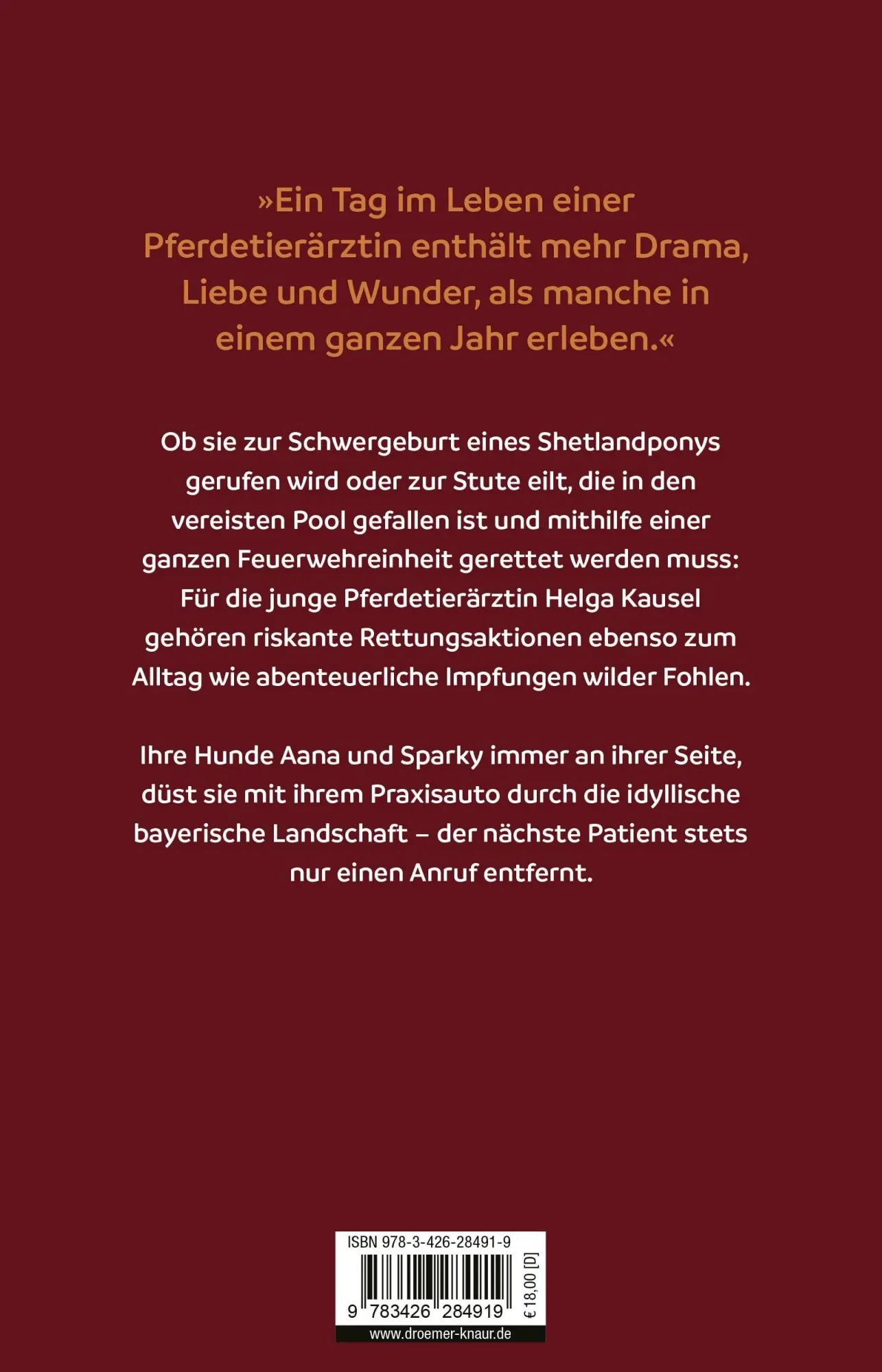 »Ein Tag im Leben einer Pferdetierärztin enthält mehr Drama, Liebe und Wunder, als manche in einem ganzen Jahr erleben.«

Ob sie zur Schwergeburt eines Shetlandponys gerufen wird oder zur Stute eilt, die in den vereisten Pool gefallen ist und mithilfe einer ganzen Feuerwehreinheit gerettet werden muss: Für die junge Pferdetierärztin Helga Kausel gehören riskante Rettungsaktionen ebenso zum Alltag wie abenteuerliche Impfungen wilder Fohlen.

Ihre Hunde Aana und Sparky immer an ihrer Seite, düst sie mit ihrem Praxisauto durch die idyllische bayerische Landschaft – der nächste Patient stets nur einen Anruf entfernt.

ISBN 978-3-426-28491-9

9 783426 284919

€ 18,00 [D]

www.droemer-knaur.de